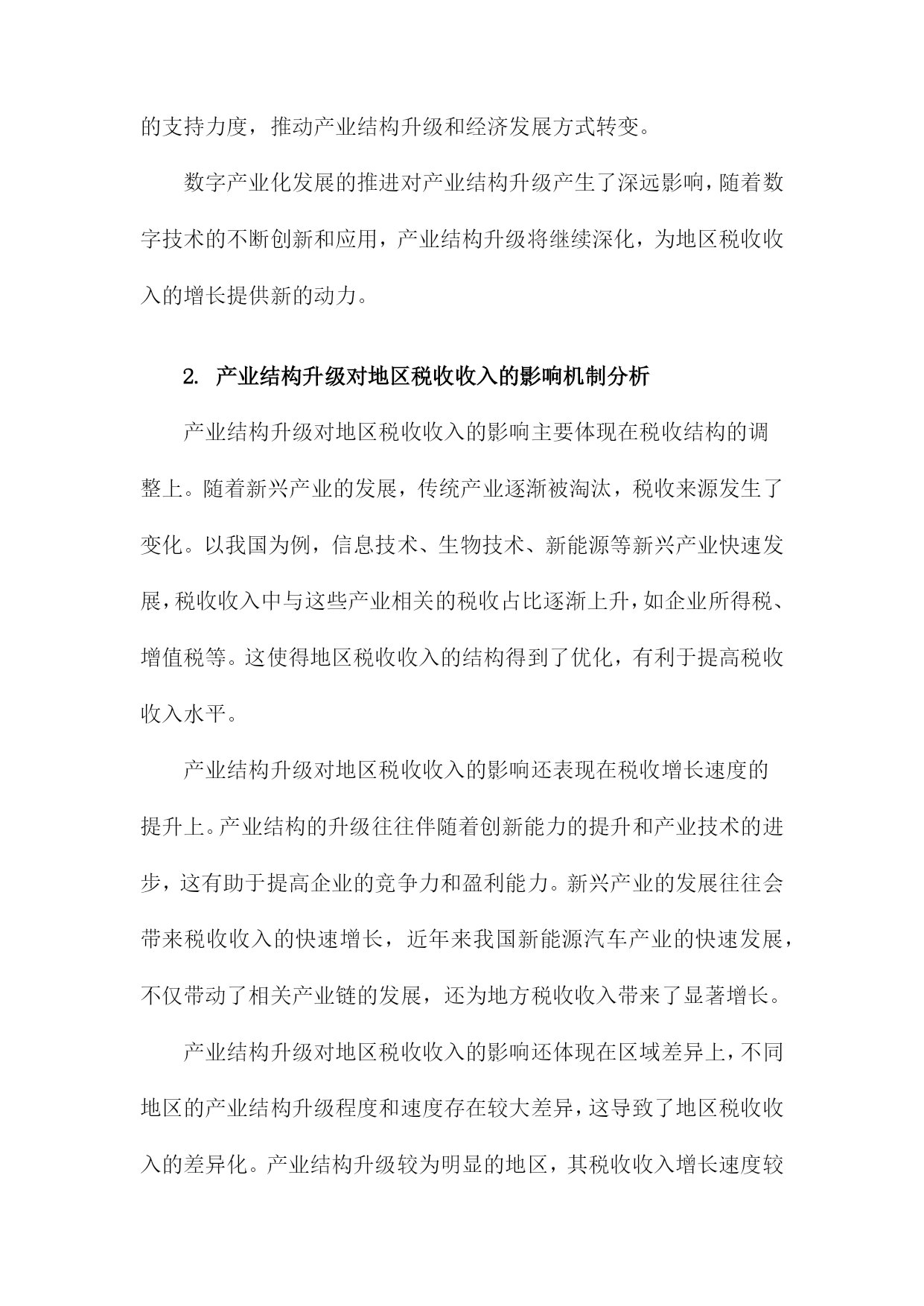 的支持力度，推动产业结构升级和经济发展方式转变。

数字产业化发展的推进对产业结构升级产生了深远影响，随着数字技术的不断创新和应用，产业结构升级将继续深化，为地区税收收入的增长提供新的动力。

2. 产业结构升级对地区税收收入的影响机制分析

产业结构升级对地区税收收入的影响主要体现在税收结构的调整上。随着新兴产业的发展，传统产业逐渐被淘汰，税收来源发生了变化。以我国为例，信息技术、生物技术、新能源等新兴产业快速发展，税收收入中与这些产业相关的税收占比逐渐上升，如企业所得税、增值税等。这使得地区税收收入的结构得到了优化，有利于提高税收收入水平。

产业结构升级对地区税收收入的影响还表现在税收增长速度的提升上。产业结构的升级往往伴随着创新能力的提升和产业技术的进步，这有助于提高企业的竞争力和盈利能力。新兴产业的发展往往会带来税收收入的快速增长，近年来我国新能源汽车产业的快速发展，不仅带动了相关产业链的发展，还为地方税收收入带来了显著增长。

产业结构升级对地区税收收入的影响还体现在区域差异上，不同地区的产业结构升级程度和速度存在较大差异，这导致了地区税收收入的差异化。产业结构升级较为明显的地区，其税收收入增长速度较